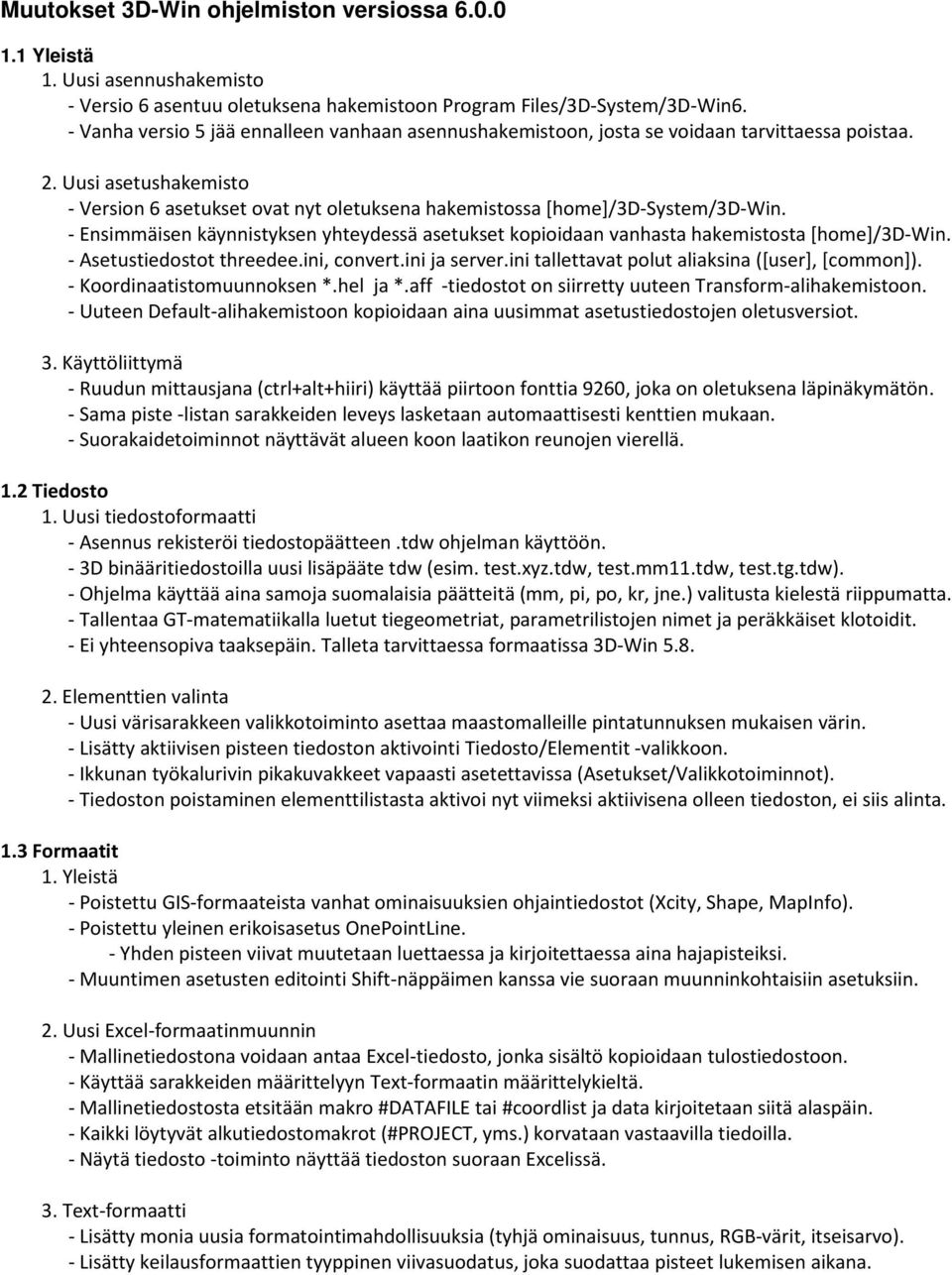 Muutokset 3D-Win ohjelmiston versiossa 6.0.0

1.1 Yleistä
1. Uusi asennushakemisto
- Versio 6 asentuu oletuksena hakemistoon Program Files/3D-System/3D-Win6.
- Vanha versio 5 jää ennalleen vanhaan asennushakemistoon, josta se voidaan tarvittaessa poistaa.

2. Uusi asetushakemisto
- Version 6 asetukset ovat nyt oletuksena hakemistossa [home]/3D-System/3D-Win.
- Ensimmäisen käynnistyksen yhteydessä asetukset kopioidaan vanhasta hakemistosta [home]/3D-Win.
- Asetustiedostot threedee.ini, convert.ini ja server.ini tallettavat polut aliaksina ([user], [common]).
- Koordinaatistomuunnoksen *.hel ja *.aff -tiedostot on siirretty uuteen Transform-alihakemistoon.
- Uuteen Default-alihakemistoon kopioidaan aina uusimmat asetustiedostojen oletusversiot.

3. Käyttöliittymä
- Ruudun mittausjana (ctrl+alt+hiiri) käyttää piirtoon fonttia 9260, joka on oletuksena läpinäkymätön.
- Sama piste -listan sarakkeiden leveys lasketaan automaattisesti kenttien mukaan.
- Suorakaidetoiminnot näyttävät alueen koon laatikon reunojen vierellä.

1.2 Tiedosto
1. Uusi tiedostoformaatti
- Asennus rekisteröi tiedostopäätteen .tdw ohjelman käyttöön.
- 3D binääritiedostoilla uusi lisäpääte tdw (esim. test.xyz.tdw, test.mm11.tdw, test.tg.tdw).
- Ohjelma käyttää aina samoja suomalaisia päätteitä (mm, pi, po, kr, jne.) valitusta kielestä riippumatta.
- Tallentaa GT-matematiikalla luetut tiegeometriat, parametrilistojen nimet ja peräkkäiset klotoidit.
- Ei yhteensopiva taaksepäin. Talleta tarvittaessa formaatissa 3D-Win 5.8.

2. Elementtien valinta
- Uusi värisarakkeen valikkotoiminto asettaa maastomalleille pintatunnuksen mukaisen värin.
- Lisätty aktiivisen pisteen tiedoston aktivointi Tiedosto/Elementit -valikkoon.
- Ikkunan työkalurivin pikakuvakkeet vapaasti asetettavissa (Asetukset/Valikkotoiminnot).
- Tiedoston poistaminen elementtilistasta aktivoi nyt viimeksi aktiivisena olleen tiedoston, ei siis alinta.

1.3 Formaatit
1. Yleistä
- Poistettu GIS-formaateista vanhat ominaisuuksien ohjaintiedostot (Xcity, Shape, MapInfo).
- Poistettu yleinen erikoisasetus OnePointLine.
- Yhden pisteen viivat muutetaan luettaessa ja kirjoitettaessa aina hajapisteiksi.
- Muuntimen asetusten editointi Shift-näppäimen kanssa vie suoraan muunninkohtaisiin asetuksiin.

2. Uusi Excel-formaatinmuunnin
- Mallinetiedostona voidaan antaa Excel-tiedosto, jonka sisältö kopioidaan tulostiedostoon.
- Käyttää sarakkeiden määrittelyyn Text-formaatin määrittelykieltä.
- Mallinetiedostosta etsitään makro #DATAFILE tai #coordlist ja data kirjoitetaan siitä alaspäin.
- Kaikki löytyvät alkutiedostomakrot (#PROJECT, yms.) korvataan vastaavilla tiedoilla.
- Näytä tiedosto -toiminto näyttää tiedoston suoraan Excelissä.

3. Text-formaatti
- Lisätty monia uusia formatointimahdollisuuksia (tyhjä ominaisuus, tunnus, RGB-värit, itseisarvo).
- Lisätty keilausformaattien tyyppinen viivasuodatus, joka suodattaa pisteet lukemisen aikana.